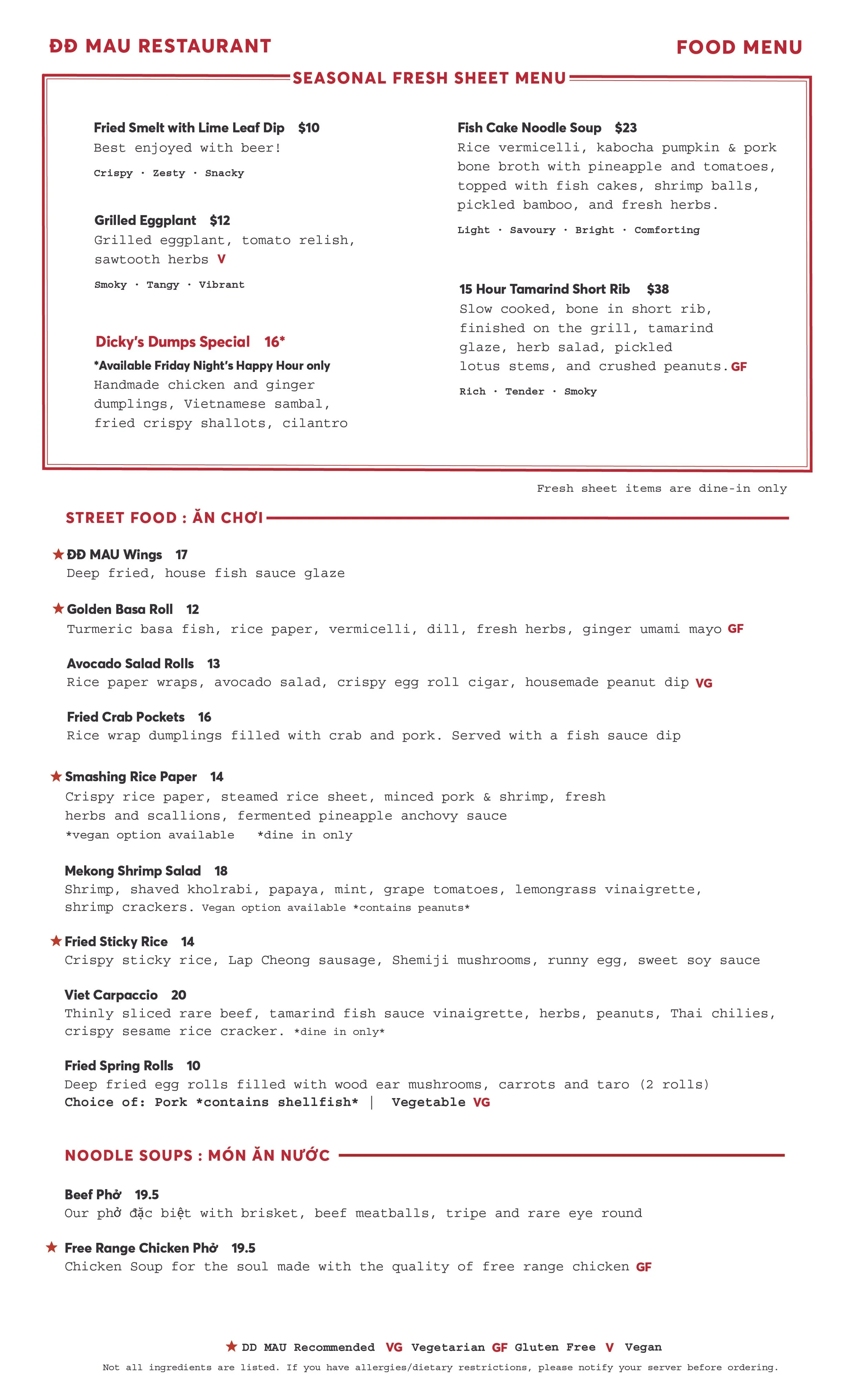 ĐĐ MAU RESTAURANT

FOOD MENU

SEASONAL FRESH SHEET MENU

Fried Smelt with Lime Leaf Dip $10
Best enjoyed with beer!
Crispy · Zesty · Snacky

Grilled Eggplant $12
Grilled eggplant, tomato relish, sawtooth herbs V
Smoky · Tangy · Vibrant

Dicky's Dumps Special 16*
*Available Friday Night's Happy Hour only
Handmade chicken and ginger dumplings, Vietnamese sambal, fried crispy shallots, cilantro

Fish Cake Noodle Soup $23
Rice vermicelli, kabocha pumpkin & pork bone broth with pineapple and tomatoes, topped with fish cakes, shrimp balls, pickled bamboo, and fresh herbs.
Light · Savoury · Bright · Comforting

15 Hour Tamarind Short Rib $38
Slow cooked, bone in short rib, finished on the grill, tamarind glaze, herb salad, pickled lotus stems, and crushed peanuts. GF
Rich · Tender · Smoky

Fresh sheet items are dine-in only

STREET FOOD : ĂN CHƠI

★ ĐĐ MAU Wings 17
Deep fried, house fish sauce glaze

★ Golden Basa Roll 12
Turmeric basa fish, rice paper, vermicelli, dill, fresh herbs, ginger umami mayo GF

Avocado Salad Rolls 13
Rice paper wraps, avocado salad, crispy egg roll cigar, housemade peanut dip VG

Fried Crab Pockets 16
Rice wrap dumplings filled with crab and pork. Served with a fish sauce dip

★ Smashing Rice Paper 14
Crispy rice paper, steamed rice sheet, minced pork & shrimp, fresh herbs and scallions, fermented pineapple anchovy sauce
*vegan option available *dine in only

Mekong Shrimp Salad 18
Shrimp, shaved kholrabi, papaya, mint, grape tomatoes, lemongrass vinaigrette, shrimp crackers. Vegan option available *contains peanuts*

★ Fried Sticky Rice 14
Crispy sticky rice, Lap Cheong sausage, Shemiji mushrooms, runny egg, sweet soy sauce

Viet Carpaccio 20
Thinly sliced rare beef, tamarind fish sauce vinaigrette, herbs, peanuts, Thai chilies, crispy sesame rice cracker. *dine in only*

Fried Spring Rolls 10
Deep fried egg rolls filled with wood ear mushrooms, carrots and taro (2 rolls)
Choice of: Pork *contains shellfish* | Vegetable VG

NOODLE SOUPS : MÓN ĂN NƯỚC

Beef Phở 19.5
Our phở đặc biệt with brisket, beef meatballs, tripe and rare eye round

★ Free Range Chicken Phở 19.5
Chicken Soup for the soul made with the quality of free range chicken GF

★ DD MAU Recommended VG Vegetarian GF Gluten Free V Vegan
Not all ingredients are listed. If you have allergies/dietary restrictions, please notify your server before ordering.